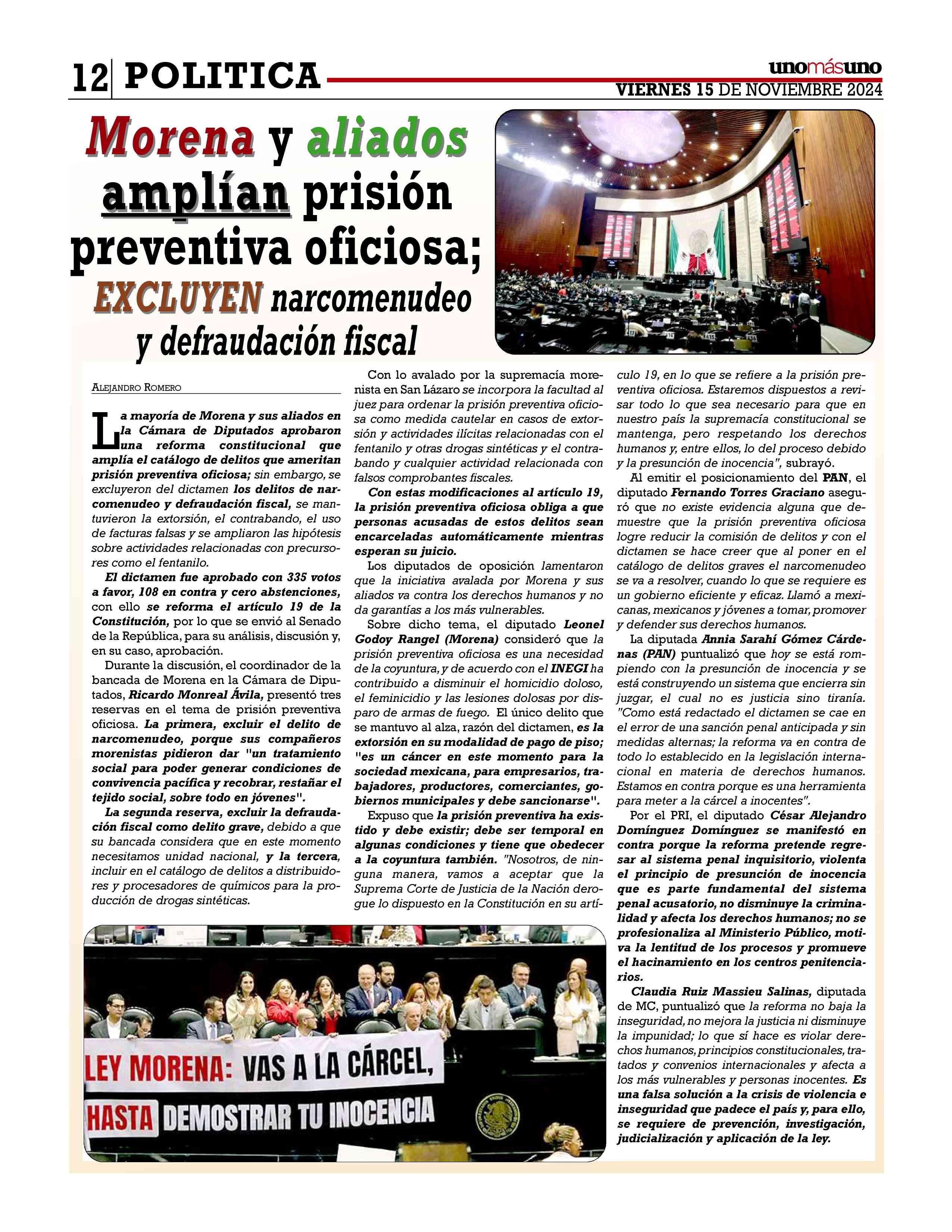 12 POLITICA

unomásuno

VIERNES 15 DE NOVIEMBRE 2024

Morena y aliados amplían prisión preventiva oficiosa; EXCLUYEN narcomenudeo y defraudación fiscal

ALEJANDRO ROMERO

La mayoría de Morena y sus aliados en la Cámara de Diputados aprobaron una reforma constitucional que amplía el catálogo de delitos que ameritan prisión preventiva oficiosa; sin embargo, se excluyeron del dictamen los delitos de narcomenudeo y defraudación fiscal, se mantuvieron la extorsión, el contrabando, el uso de facturas falsas y se ampliaron las hipótesis sobre actividades relacionadas con precursores como el fentanilo.

El dictamen fue aprobado con 335 votos a favor, 108 en contra y cero abstenciones, con ello se reforma el artículo 19 de la Constitución, por lo que se envió al Senado de la República, para su análisis, discusión y, en su caso, aprobación.

Durante la discusión, el coordinador de la bancada de Morena en la Cámara de Diputados, Ricardo Monreal Ávila, presentó tres reservas en el tema de prisión preventiva oficiosa. La primera, excluir el delito de narcomenudeo, porque sus compañeros morenistas pidieron dar "un tratamiento social para poder generar condiciones de convivencia pacífica y recobrar, restañar el tejido social, sobre todo en jóvenes".

La segunda reserva, excluir la defraudación fiscal como delito grave, debido a que su bancada considera que en este momento necesitamos unidad nacional, y la tercera, incluir en el catálogo de delitos a distribuidores y procesadores de químicos para la producción de drogas sintéticas.

Con lo avalado por la supremacía morenista en San Lázaro se incorpora la facultad al juez para ordenar la prisión preventiva oficiosa como medida cautelar en casos de extorsión y actividades ilícitas relacionadas con el fentanilo y otras drogas sintéticas y el contrabando y cualquier actividad relacionada con falsos comprobantes fiscales.

Con estas modificaciones al artículo 19, la prisión preventiva oficiosa obliga a que personas acusadas de estos delitos sean encarceladas automáticamente mientras esperan su juicio.

Los diputados de oposición lamentaron que la iniciativa avalada por Morena y sus aliados va contra los derechos humanos y no da garantías a los más vulnerables.

Sobre dicho tema, el diputado Leonel Godoy Rangel (Morena) consideró que la prisión preventiva oficiosa es una necesidad de la coyuntura, y de acuerdo con el INEGI ha contribuido a disminuir el homicidio doloso, el feminicidio y las lesiones dolosas por disparo de armas de fuego. El único delito que se mantuvo al alza, razón del dictamen, es la extorsión en su modalidad de pago de piso; "es un cáncer en este momento para la sociedad mexicana, para empresarios, trabajadores, productores, comerciantes, gobiernos municipales y debe sancionarse".

Expuso que la prisión preventiva ha existido y debe existir; debe ser temporal en algunas condiciones y tiene que obedecer a la coyuntura también. "Nosotros, de ninguna manera, vamos a aceptar que la Suprema Corte de Justicia de la Nación derogue lo dispuesto en la Constitución en su artículo 19, en lo que se refiere a la prisión preventiva oficiosa. Estaremos dispuestos a revisar todo lo que sea necesario para que en nuestro país la supremacía constitucional se mantenga, pero respetando los derechos humanos y, entre ellos, lo del proceso debido y la presunción de inocencia", subrayó.

Al emitir el posicionamiento del PAN, el diputado Fernando Torres Graciano aseguró que no existe evidencia alguna que demuestre que la prisión preventiva oficiosa logre reducir la comisión de delitos y con el dictamen se hace creer que al poner en el catálogo de delitos graves el narcomenudeo se va a resolver, cuando lo que se requiere es un gobierno eficiente y eficaz. Llamó a mexicanas, mexicanos y jóvenes a tomar, promover y defender sus derechos humanos.

La diputada Annia Sarahí Gómez Cárdenas (PAN) puntualizó que hoy se está rompiendo con la presunción de inocencia y se está construyendo un sistema que encierra sin juzgar, el cual no es justicia sino tiranía. "Como está redactado el dictamen se cae en el error de una sanción penal anticipada y sin medidas alternas; la reforma va en contra de todo lo establecido en la legislación internacional en materia de derechos humanos. Estamos en contra porque es una herramienta para meter a la cárcel a inocentes".

Por el PRI, el diputado César Alejandro Domínguez Domínguez se manifestó en contra porque la reforma pretende regresar al sistema penal inquisitorio, violenta el principio de presunción de inocencia que es parte fundamental del sistema penal acusatorio, no disminuye la criminalidad y afecta los derechos humanos; no se profesionaliza al Ministerio Público, motiva la lentitud de los procesos y promueve el hacinamiento en los centros penitenciarios.

Claudia Ruiz Massieu Salinas, diputada de MC, puntualizó que la reforma no baja la inseguridad, no mejora la justicia ni disminuye la impunidad; lo que sí hace es violar derechos humanos, principios constitucionales, tratados y convenios internacionales y afecta a los más vulnerables y personas inocentes. Es una falsa solución a la crisis de violencia e inseguridad que padece el país y, para ello, se requiere de prevención, investigación, judicialización y aplicación de la ley.

LEY MORENA: VAS A LA CÁRCEL, HASTA DEMOSTRAR TU INOCENCIA